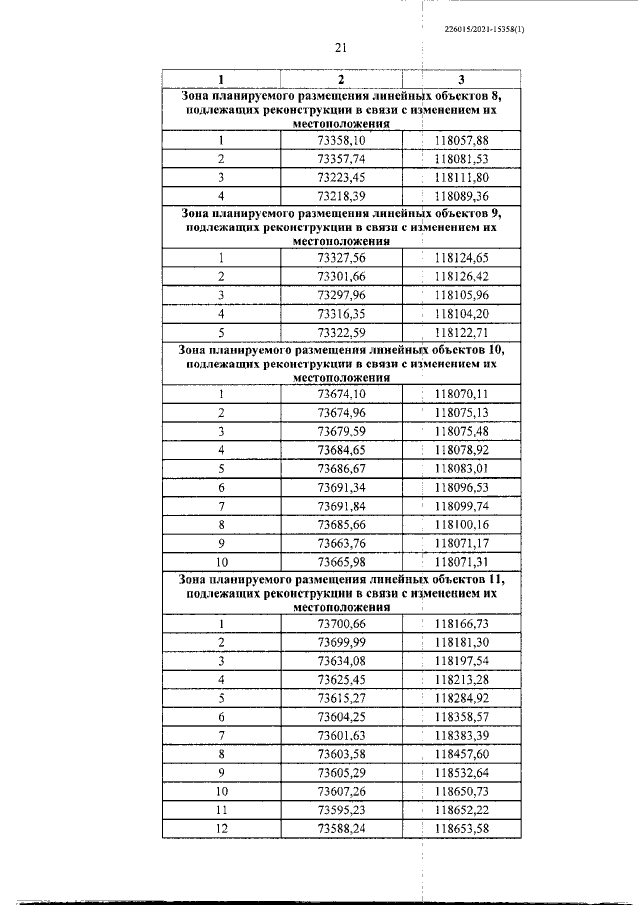 226015/2021-15358(1)

21

| 1 | 2 | 3 |
|---|---|---|
| Зона планируемого размещения линейных объектов 8, подлежащих реконструкции в связи с изменением их местоположения | | |
| 1 | 73358,10 | 118057,88 |
| 2 | 73357,74 | 118081,53 |
| 3 | 73223,45 | 118111,80 |
| 4 | 73218,39 | 118089,36 |
| Зона планируемого размещения линейных объектов 9, подлежащих реконструкции в связи с изменением их местоположения | | |
| 1 | 73327,56 | 118124,65 |
| 2 | 73301,66 | 118126,42 |
| 3 | 73297,96 | 118105,96 |
| 4 | 73316,35 | 118104,20 |
| 5 | 73322,59 | 118122,71 |
| Зона планируемого размещения линейных объектов 10, подлежащих реконструкции в связи с изменением их местоположения | | |
| 1 | 73674,10 | 118070,11 |
| 2 | 73674,96 | 118075,13 |
| 3 | 73679,59 | 118075,48 |
| 4 | 73684,65 | 118078,92 |
| 5 | 73686,67 | 118083,01 |
| 6 | 73691,34 | 118096,53 |
| 7 | 73691,84 | 118099,74 |
| 8 | 73685,66 | 118100,16 |
| 9 | 73663,76 | 118071,17 |
| 10 | 73665,98 | 118071,31 |
| Зона планируемого размещения линейных объектов 11, подлежащих реконструкции в связи с изменением их местоположения | | |
| 1 | 73700,66 | 118166,73 |
| 2 | 73699,99 | 118181,30 |
| 3 | 73634,08 | 118197,54 |
| 4 | 73625,45 | 118213,28 |
| 5 | 73615,27 | 118284,92 |
| 6 | 73604,25 | 118358,57 |
| 7 | 73601,63 | 118383,39 |
| 8 | 73603,58 | 118457,60 |
| 9 | 73605,29 | 118532,64 |
| 10 | 73607,26 | 118650,73 |
| 11 | 73595,23 | 118652,22 |
| 12 | 73588,24 | 118653,58 |